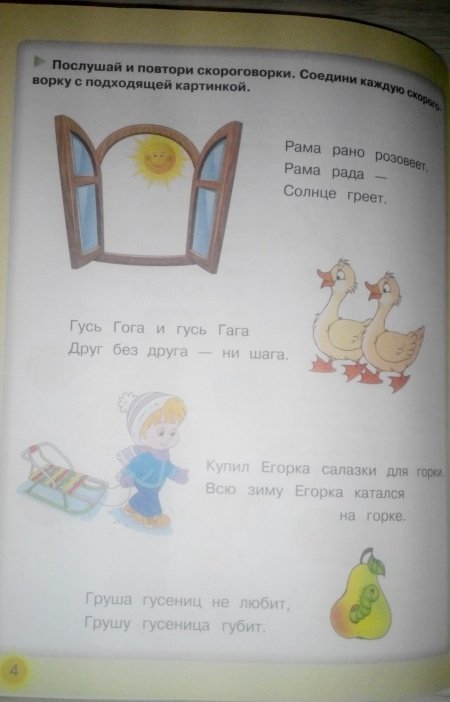 Послушай и повтори скороговорки. Соедини каждую скороговорку с подходящей картинкой.

Рама рано розовеет,
Рама рада —
Солнце греет.

Гусь Гога и гусь Гага
Друг без друга — ни шага.

Купил Егорка салазки для горки.
Всю зиму Егорка катался
на горке.

Груша гусениц не любит,
Грушу гусеница губит.

4